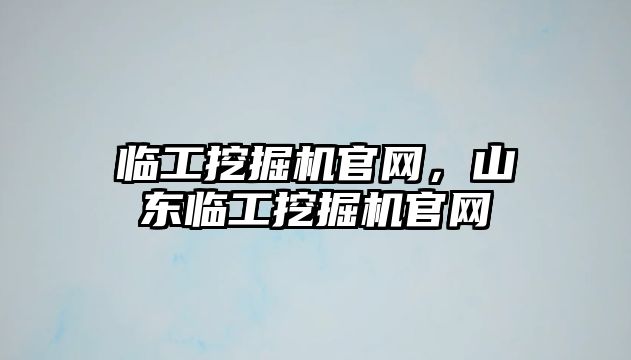 临工挖掘机官网，山东临工挖掘机官网